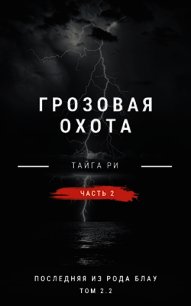 ГРОЗОВАЯ ОХОТА

ТАЙГА РИ

ЧАСТЬ 2

ПОСЛЕДНЯЯ ИЗ РОДА БЛАУ
ТОМ 2.2